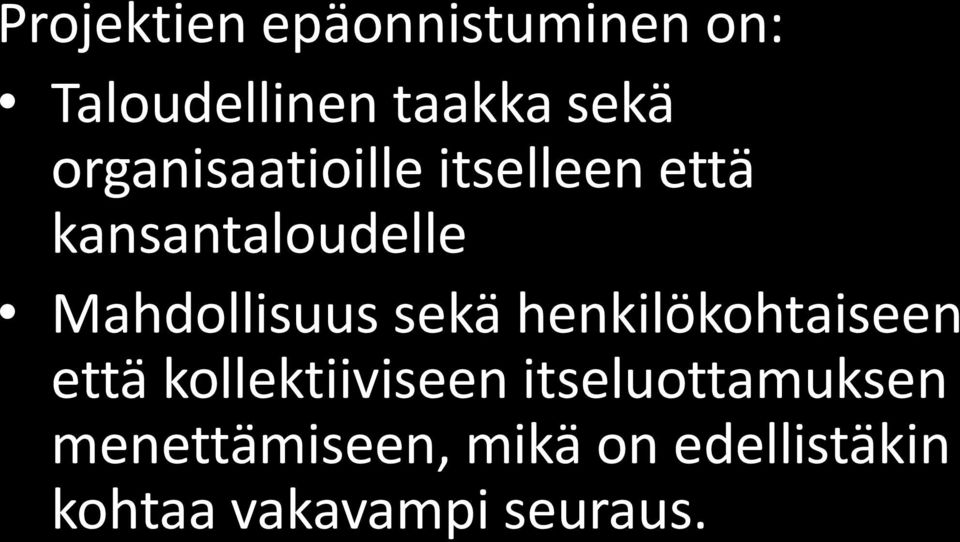 Projektien epäonnistuminen on:

• Taloudellinen taakka sekä organisaatioille itselleen että kansantaloudelle

• Mahdollisuus sekä henkilökohtaiseen että kollektiiviseen itseluottamuksen menettämiseen, mikä on edellistäkin kohtaa vakavampi seuraus.